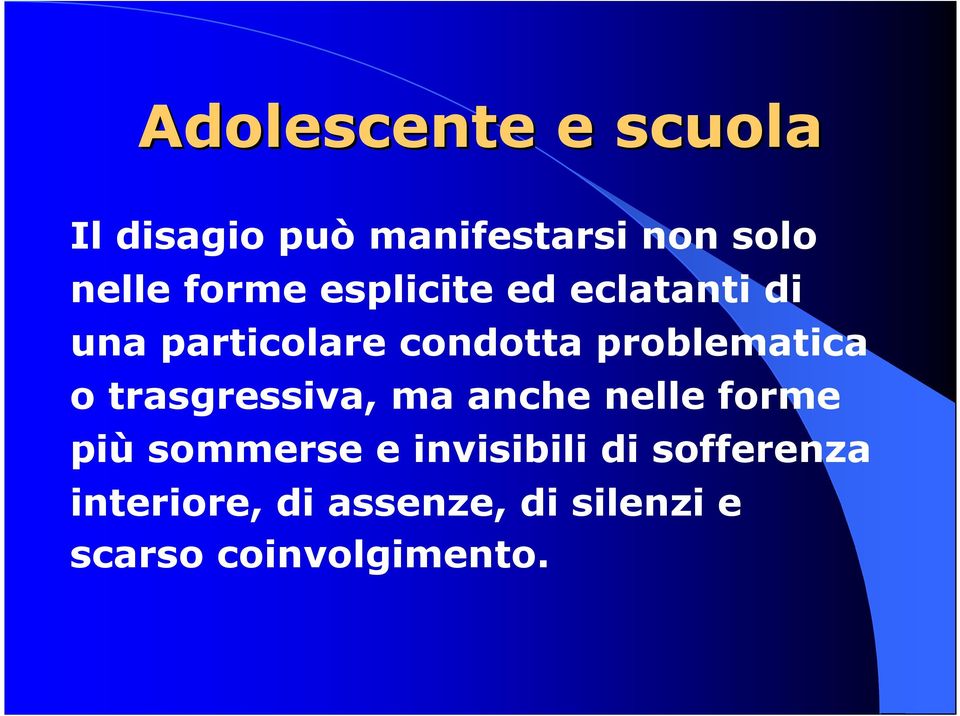 Adolescente e scuola

Il disagio può manifestarsi non solo nelle forme esplicite ed eclatanti di una particolare condotta problematica o trasgressiva, ma anche nelle forme più sommerse e invisibili di sofferenza interiore, di assenze, di silenzi e scarso coinvolgimento.